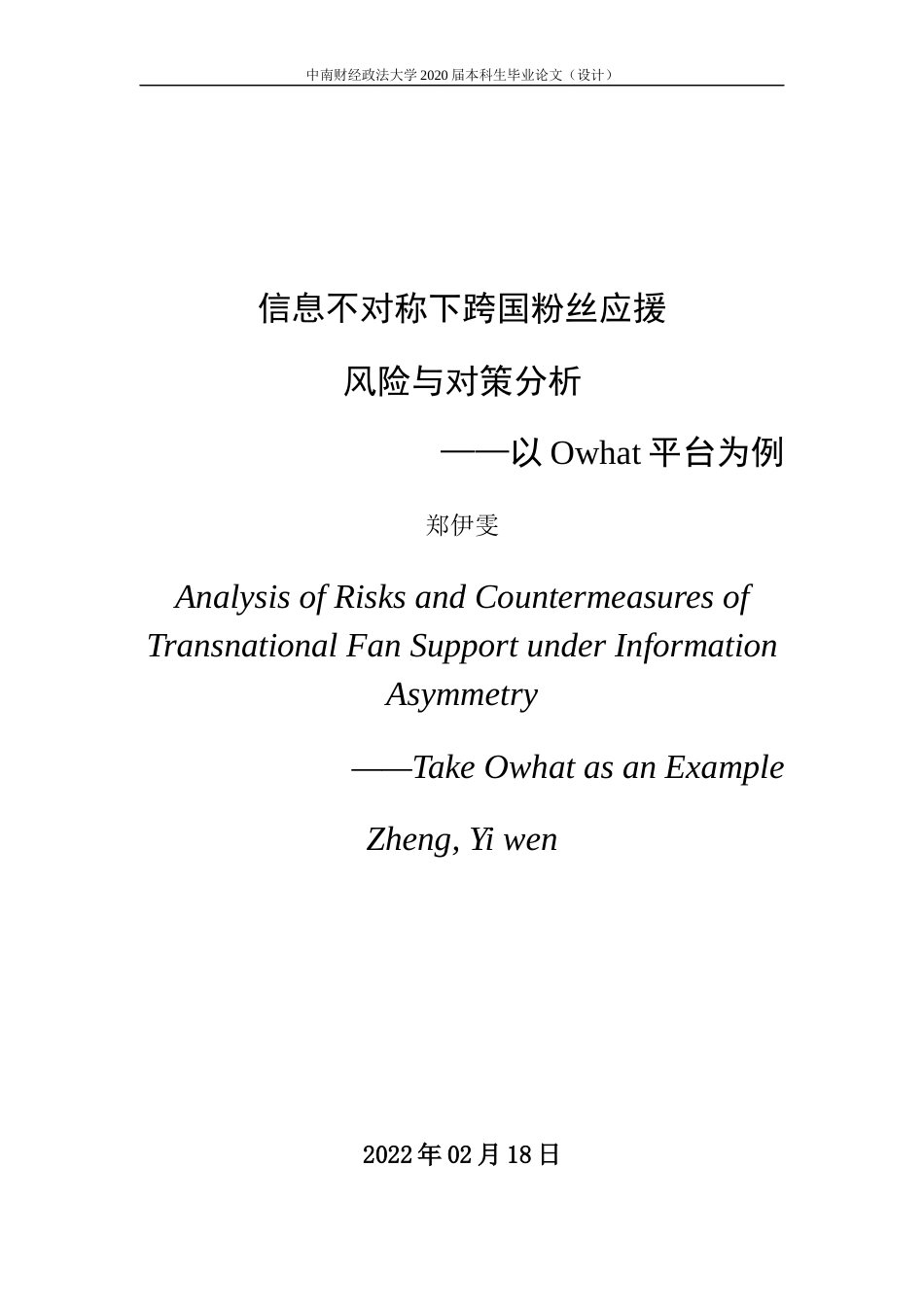 中南财经政法大学 2020 届本科生毕业论文（设计）

信息不对称下跨国粉丝应援

风险与对策分析

——以 Owhat 平台为例

郑伊雯

Analysis of Risks and Countermeasures of Transnational Fan Support under Information Asymmetry

——Take Owhat as an Example

Zheng, Yi wen

2022 年 02 月 18 日